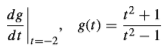 $\left.\frac{dg}{dt}\right|_{t=-2}, \quad g(t) = \frac{t^2+1}{t^2-1}$